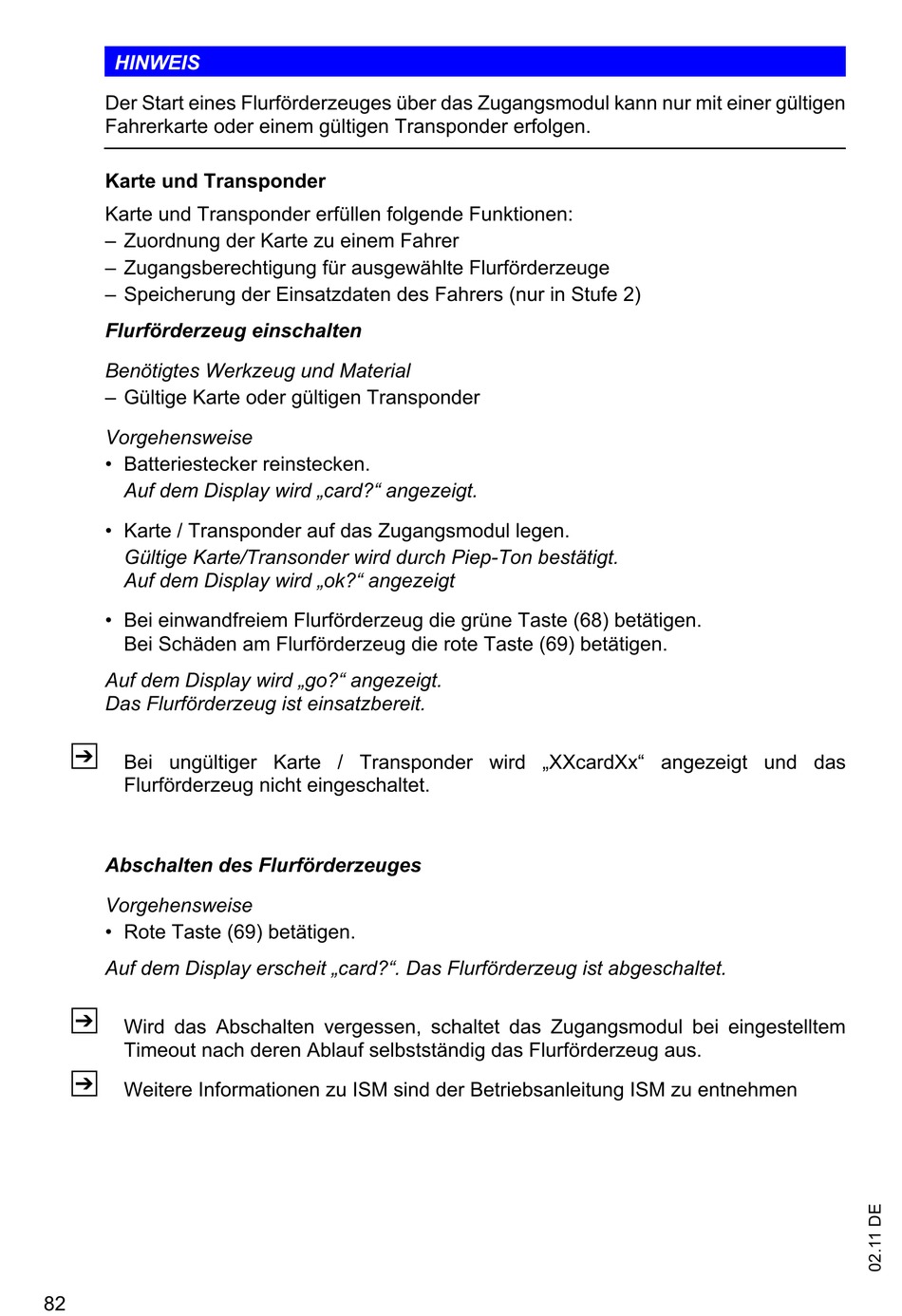 HINWEIS

Der Start eines Flurförderzeuges über das Zugangsmodul kann nur mit einer gültigen Fahrerkarte oder einem gültigen Transponder erfolgen.

Karte und Transponder

Karte und Transponder erfüllen folgende Funktionen:
– Zuordnung der Karte zu einem Fahrer
– Zugangsberechtigung für ausgewählte Flurförderzeuge
– Speicherung der Einsatzdaten des Fahrers (nur in Stufe 2)

Flurförderzeug einschalten

Benötigtes Werkzeug und Material
– Gültige Karte oder gültigen Transponder

Vorgehensweise
• Batteriestecker reinstecken.
Auf dem Display wird „card?“ angezeigt.

• Karte / Transponder auf das Zugangsmodul legen.
Gültige Karte/Transonder wird durch Piep-Ton bestätigt.
Auf dem Display wird „ok?“ angezeigt

• Bei einwandfreiem Flurförderzeug die grüne Taste (68) betätigen.
Bei Schäden am Flurförderzeug die rote Taste (69) betätigen.

Auf dem Display wird „go?“ angezeigt.
Das Flurförderzeug ist einsatzbereit.

Bei ungültiger Karte / Transponder wird „XXcardXx“ angezeigt und das Flurförderzeug nicht eingeschaltet.

Abschalten des Flurförderzeuges

Vorgehensweise
• Rote Taste (69) betätigen.

Auf dem Display erscheit „card?“. Das Flurförderzeug ist abgeschaltet.

Wird das Abschalten vergessen, schaltet das Zugangsmodul bei eingestelltem Timeout nach deren Ablauf selbstständig das Flurförderzeug aus.

Weitere Informationen zu ISM sind der Betriebsanleitung ISM zu entnehmen

02.11 DE

82